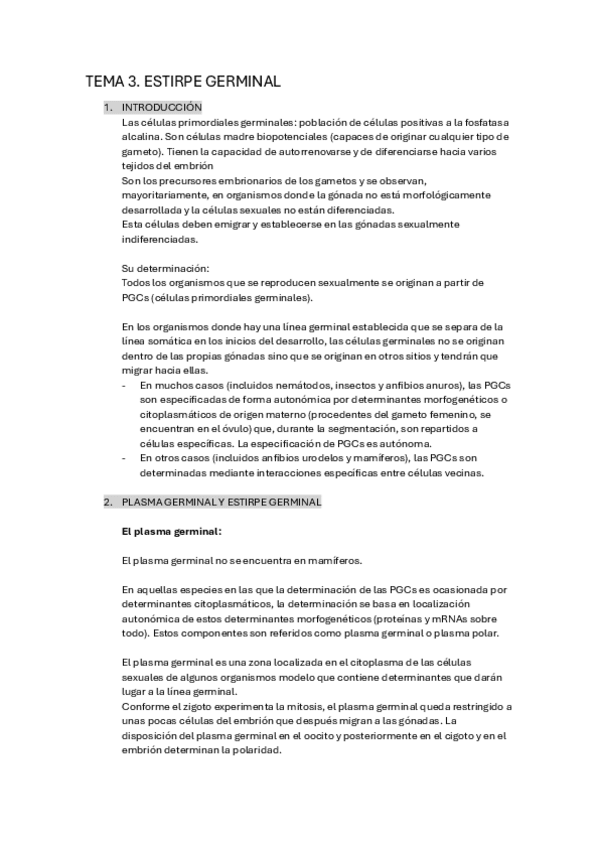 TEMA 3. ESTIRPE GERMINAL

1. INTRODUCCIÓN

Las células primordiales germinales: población de células positivas a la fosfatasa alcalina. Son células madre biopotenciales (capaces de originar cualquier tipo de gameto). Tienen la capacidad de autorrenovarse y de diferenciarse hacia varios tejidos del embrión
Son los precursores embrionarios de los gametos y se observan, mayoritariamente, en organismos donde la gónada no está morfológicamente desarrollada y la células sexuales no están diferenciadas.
Esta células deben emigrar y establecerse en las gónadas sexualmente indiferenciadas.

Su determinación:
Todos los organismos que se reproducen sexualmente se originan a partir de PGCs (células primordiales germinales).

En los organismos donde hay una línea germinal establecida que se separa de la línea somática en los inicios del desarrollo, las células germinales no se originan dentro de las propias gónadas sino que se originan en otros sitios y tendrán que migrar hacia ellas.
- En muchos casos (incluidos nemátodos, insectos y anfibios anuros), las PGCs son especificadas de forma autonómica por determinantes morfogenéticos o citoplasmáticos de origen materno (procedentes del gameto femenino, se encuentran en el óvulo) que, durante la segmentación, son repartidos a células específicas. La especificación de PGCs es autónoma.
- En otros casos (incluidos anfibios urodelos y mamíferos), las PGCs son determinadas mediante interacciones específicas entre células vecinas.

2. PLASMA GERMINAL Y ESTIRPE GERMINAL

El plasma germinal:

El plasma germinal no se encuentra en mamíferos.

En aquellas especies en las que la determinación de las PGCs es ocasionada por determinantes citoplasmáticos, la determinación se basa en localización autonómica de estos determinantes morfogenéticos (proteínas y mRNAs sobre todo). Estos componentes son referidos como plasma germinal o plasma polar.

El plasma germinal es una zona localizada en el citoplasma de las células sexuales de algunos organismos modelo que contiene determinantes que darán lugar a la línea germinal.
Conforme el zigoto experimenta la mitosis, el plasma germinal queda restringido a unas pocas células del embrión que después migran a las gónadas. La disposición del plasma germinal en el oocito y posteriormente en el cigoto y en el embrión determinan la polaridad.